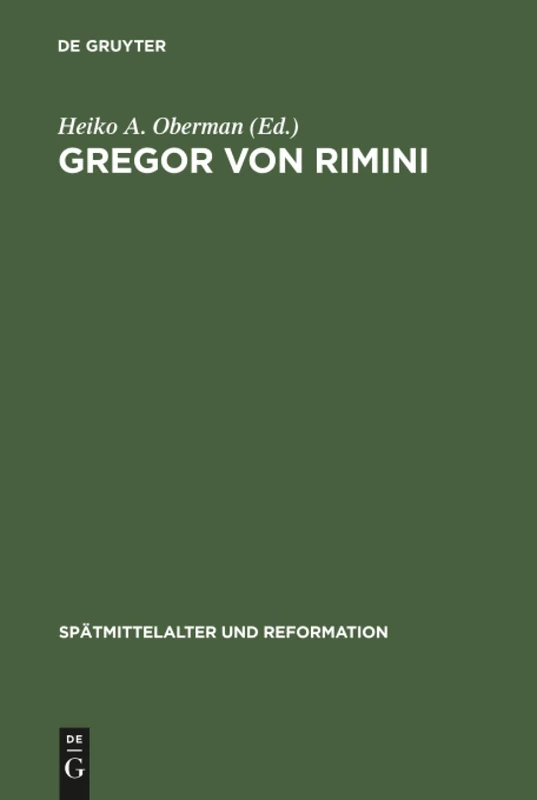 DE GRUYTER

Heiko A. Oberman (Ed.)
GREGOR VON RIMINI

SPÄTMITTELALTER UND REFORMATION

DE
G